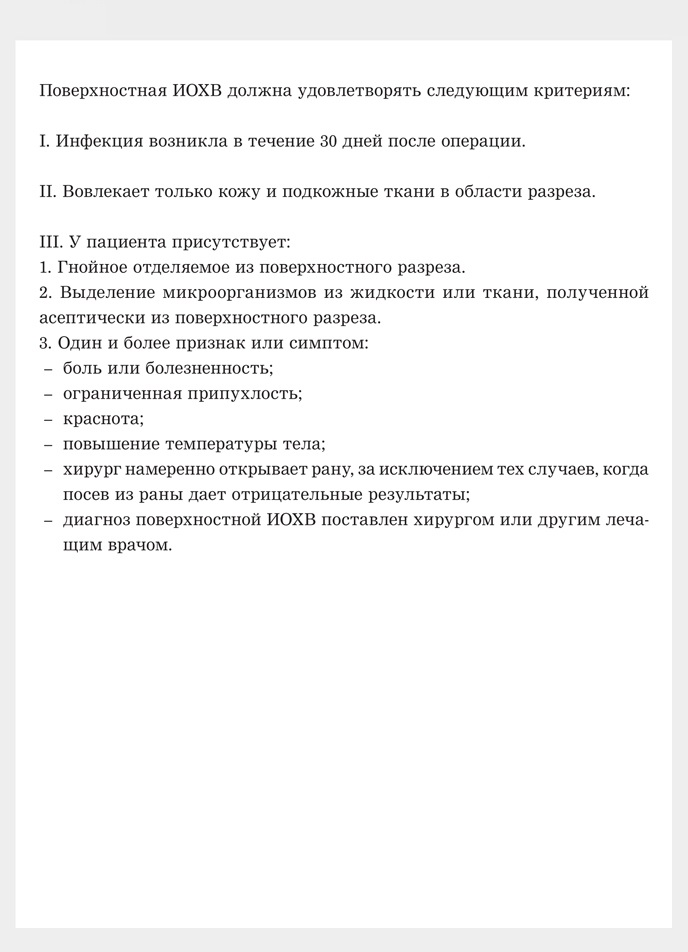 Поверхностная ИОХВ должна удовлетворять следующим критериям:

I. Инфекция возникла в течение 30 дней после операции.

II. Вовлекает только кожу и подкожные ткани в области разреза.

III. У пациента присутствует:
1. Гнойное отделяемое из поверхностного разреза.
2. Выделение микроорганизмов из жидкости или ткани, полученной асептически из поверхностного разреза.
3. Один и более признак или симптом:
– боль или болезненность;
– ограниченная припухлость;
– краснота;
– повышение температуры тела;
– хирург намеренно открывает рану, за исключением тех случаев, когда посев из раны дает отрицательные результаты;
– диагноз поверхностной ИОХВ поставлен хирургом или другим лечащим врачом.